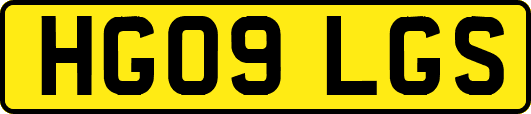 HG09 LGS